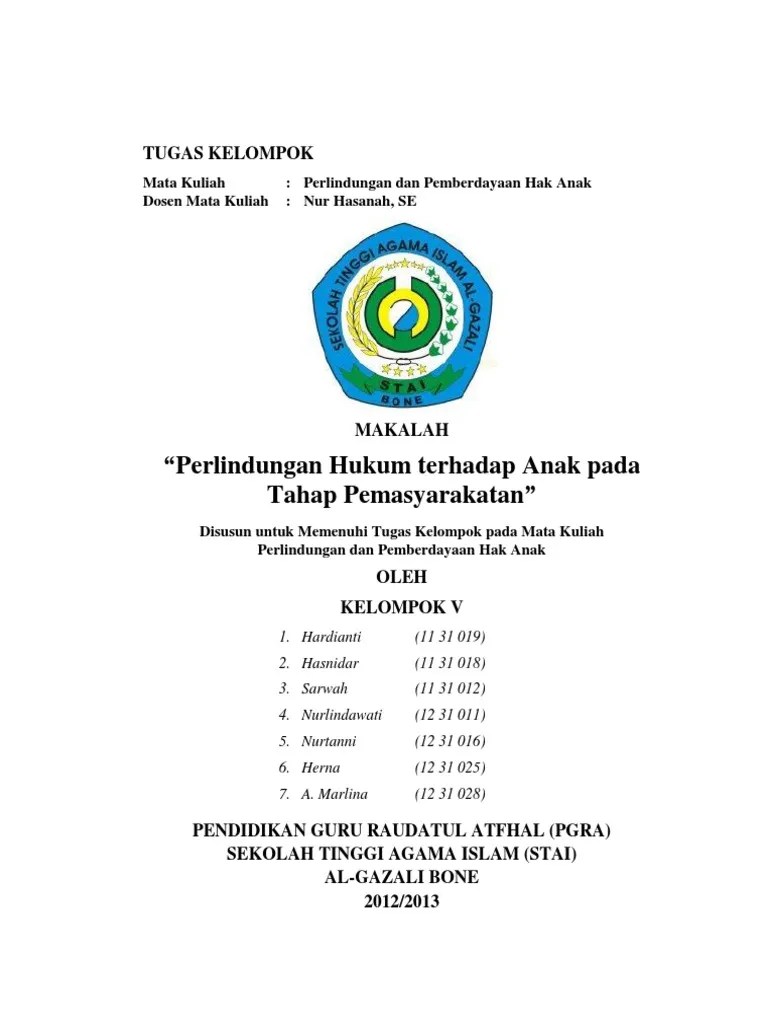 TUGAS KELOMPOK

Mata Kuliah : Perlindungan dan Pemberdayaan Hak Anak
Dosen Mata Kuliah : Nur Hasanah, SE

SEKOLAH TINGGI AGAMA ISLAM AL-GAZALI
STAI
BONE

MAKALAH

“Perlindungan Hukum terhadap Anak pada Tahap Pemasyarakatan”

Disusun untuk Memenuhi Tugas Kelompok pada Mata Kuliah Perlindungan dan Pemberdayaan Hak Anak

OLEH

KELOMPOK V

1. Hardianti (11 31 019)
2. Hasnidar (11 31 018)
3. Sarwah (11 31 012)
4. Nurlindawati (12 31 011)
5. Nurtanni (12 31 016)
6. Herna (12 31 025)
7. A. Marlina (12 31 028)

PENDIDIKAN GURU RAUDATUL ATFHAL (PGRA)
SEKOLAH TINGGI AGAMA ISLAM (STAI)
AL-GAZALI BONE
2012/2013